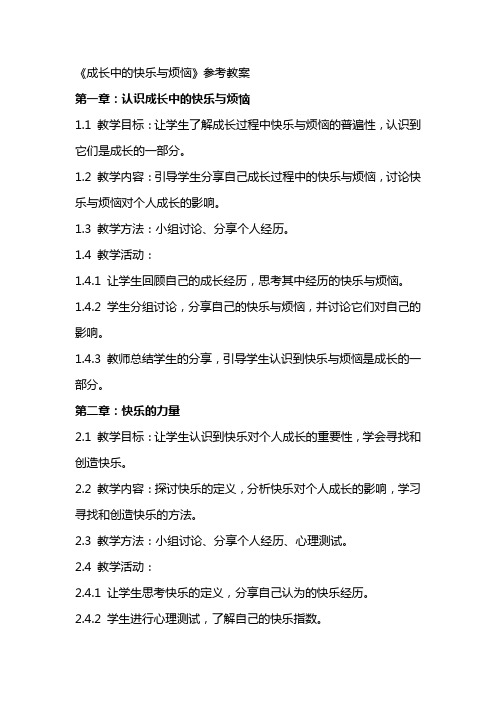 《成长中的快乐与烦恼》参考教案

第一章：认识成长中的快乐与烦恼

1.1 教学目标：让学生了解成长过程中快乐与烦恼的普遍性，认识到它们是成长的一部分。

1.2 教学内容：引导学生分享自己成长过程中的快乐与烦恼，讨论快乐与烦恼对个人成长的影响。

1.3 教学方法：小组讨论、分享个人经历。

1.4 教学活动：

1.4.1 让学生回顾自己的成长经历，思考其中经历的快乐与烦恼。

1.4.2 学生分组讨论，分享自己的快乐与烦恼，并讨论它们对自己的影响。

1.4.3 教师总结学生的分享，引导学生认识到快乐与烦恼是成长的一部分。

第二章：快乐的力量

2.1 教学目标：让学生认识到快乐对个人成长的重要性，学会寻找和创造快乐。

2.2 教学内容：探讨快乐的定义，分析快乐对个人成长的影响，学习寻找和创造快乐的方法。

2.3 教学方法：小组讨论、分享个人经历、心理测试。

2.4 教学活动：

2.4.1 让学生思考快乐的定义，分享自己认为的快乐经历。

2.4.2 学生进行心理测试，了解自己的快乐指数。